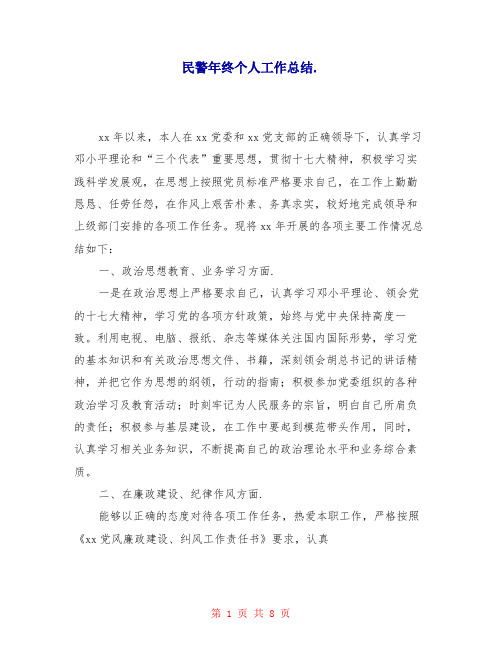 民警年终个人工作总结.

xx 年以来，本人在 xx 党委和 xx 党支部的正确领导下，认真学习邓小平理论和“三个代表”重要思想，贯彻十七大精神，积极学习实践科学发展观，在思想上按照党员标准严格要求自己，在工作上勤勤恳恳、任劳任怨，在作风上艰苦朴素、务真求实，较好地完成领导和上级部门安排的各项工作任务。现将 xx 年开展的各项主要工作情况总结如下：

一、政治思想教育、业务学习方面.

一是在政治思想上严格要求自己，认真学习邓小平理论、领会党的十七大精神，学习党的各项方针政策，始终与党中央保持高度一致。利用电视、电脑、报纸、杂志等媒体关注国内国际形势，学习党的基本知识和有关政治思想文件、书籍，深刻领会胡总书记的讲话精神，并把它作为思想的纲领，行动的指南；积极参加党委组织的各种政治学习及教育活动；时刻牢记为人民服务的宗旨，明白自己所肩负的责任；积极参与基层建设，在工作中要起到模范带头作用，同时，认真学习相关业务知识，不断提高自己的政治理论水平和业务综合素质。

二、在廉政建设、纪律作风方面.

能够以正确的态度对待各项工作任务，热爱本职工作，严格按照《xx 党风廉政建设、纠风工作责任书》要求，认真

第 1 页 共 8 页